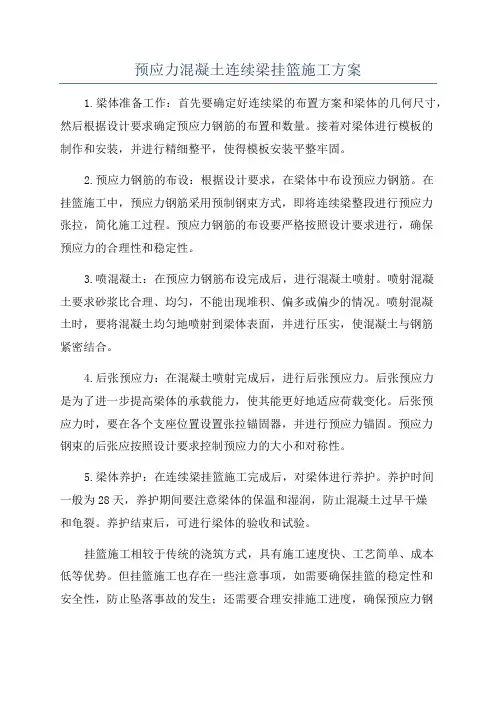 预应力混凝土连续梁挂篮施工方案

1.梁体准备工作：首先要确定好连续梁的布置方案和梁体的几何尺寸，然后根据设计要求确定预应力钢筋的布置和数量。接着对梁体进行模板的制作和安装，并进行精细整平，使得模板安装平整牢固。

2.预应力钢筋的布设：根据设计要求，在梁体中布设预应力钢筋。在挂篮施工中，预应力钢筋采用预制钢束方式，即将连续梁整段进行预应力张拉，简化施工过程。预应力钢筋的布设要严格按照设计要求进行，确保预应力的合理性和稳定性。

3.喷混凝土：在预应力钢筋布设完成后，进行混凝土喷射。喷射混凝土要求砂浆比合理、均匀，不能出现堆积、偏多或偏少的情况。喷射混凝土时，要将混凝土均匀地喷射到梁体表面，并进行压实，使混凝土与钢筋紧密结合。

4.后张预应力：在混凝土喷射完成后，进行后张预应力。后张预应力是为了进一步提高梁体的承载能力，使其能更好地适应荷载变化。后张预应力时，要在各个支座位置设置张拉锚固器，并进行预应力锚固。预应力钢束的后张应按照设计要求控制预应力的大小和对称性。

5.梁体养护：在连续梁挂篮施工完成后，对梁体进行养护。养护时间一般为28天，养护期间要注意梁体的保温和湿润，防止混凝土过早干燥和龟裂。养护结束后，可进行梁体的验收和试验。

挂篮施工相较于传统的浇筑方式，具有施工速度快、工艺简单、成本低等优势。但挂篮施工也存在一些注意事项，如需要确保挂篮的稳定性和安全性，防止坠落事故的发生；还需要合理安排施工进度，确保预应力钢